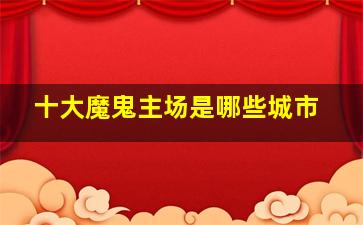 十大魔鬼主场是哪些城市